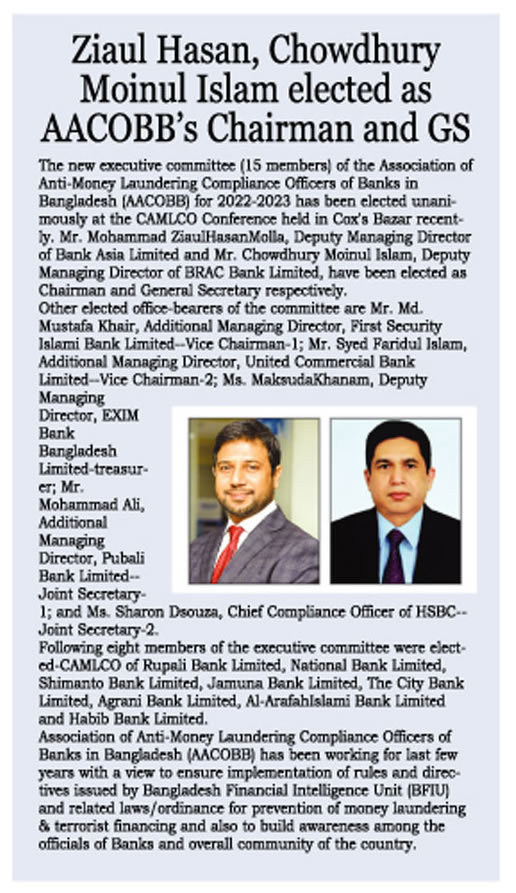 Ziaul Hasan, Chowdhury Moinul Islam elected as AACOBB's Chairman and GS

The new executive committee (15 members) of the Association of Anti-Money Laundering Compliance Officers of Banks in Bangladesh (AACOBB) for 2022-2023 has been elected unanimously at the CAMLCO Conference held in Cox's Bazar recently. Mr. Mohammad ZiaulHasanMolla, Deputy Managing Director of Bank Asia Limited and Mr. Chowdhury Moinul Islam, Deputy Managing Director of BRAC Bank Limited, have been elected as Chairman and General Secretary respectively.
Other elected office-bearers of the committee are Mr. Md. Mustafa Khair, Additional Managing Director, First Security Islami Bank Limited--Vice Chairman-1; Mr. Syed Faridul Islam, Additional Managing Director, United Commercial Bank Limited--Vice Chairman-2; Ms. MaksudaKhanam, Deputy Managing Director, EXIM Bank Bangladesh Limited-treasurer; Mr. Mohammad Ali, Additional Managing Director, Pubali Bank Limited--Joint Secretary-1; and Ms. Sharon Dsouza, Chief Compliance Officer of HSBC--Joint Secretary-2.
Following eight members of the executive committee were elected-CAMLCO of Rupali Bank Limited, National Bank Limited, Shimanto Bank Limited, Jamuna Bank Limited, The City Bank Limited, Agrani Bank Limited, Al-ArafahIslami Bank Limited and Habib Bank Limited.
Association of Anti-Money Laundering Compliance Officers of Banks in Bangladesh (AACOBB) has been working for last few years with a view to ensure implementation of rules and directives issued by Bangladesh Financial Intelligence Unit (BFIU) and related laws/ordinance for prevention of money laundering & terrorist financing and also to build awareness among the officials of Banks and overall community of the country.